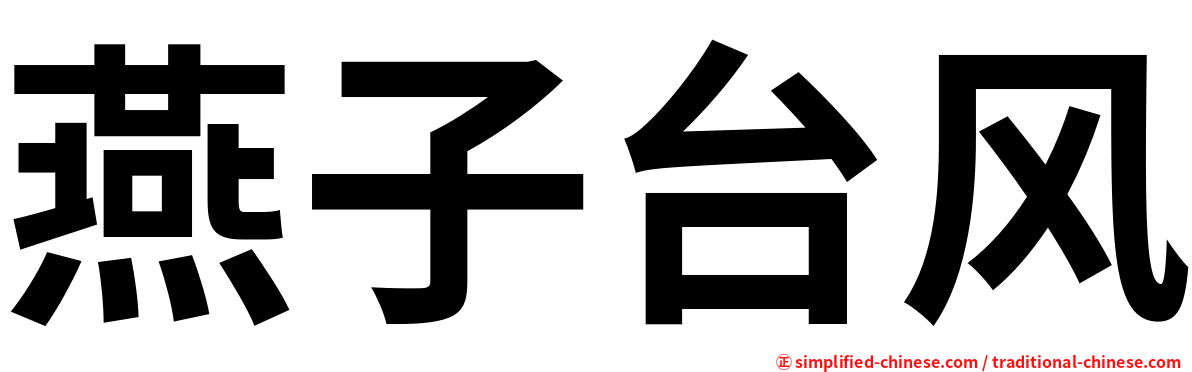 燕子台风

㊣ simplified-chinese.com / traditional-chinese.com